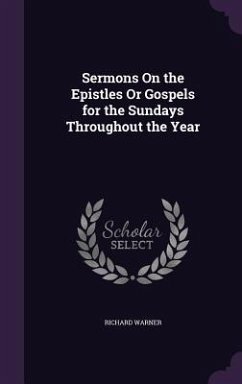 Sermons On the Epistles Or Gospels for the Sundays Throughout the Year

Scholar SELECT

RICHARD WARNER